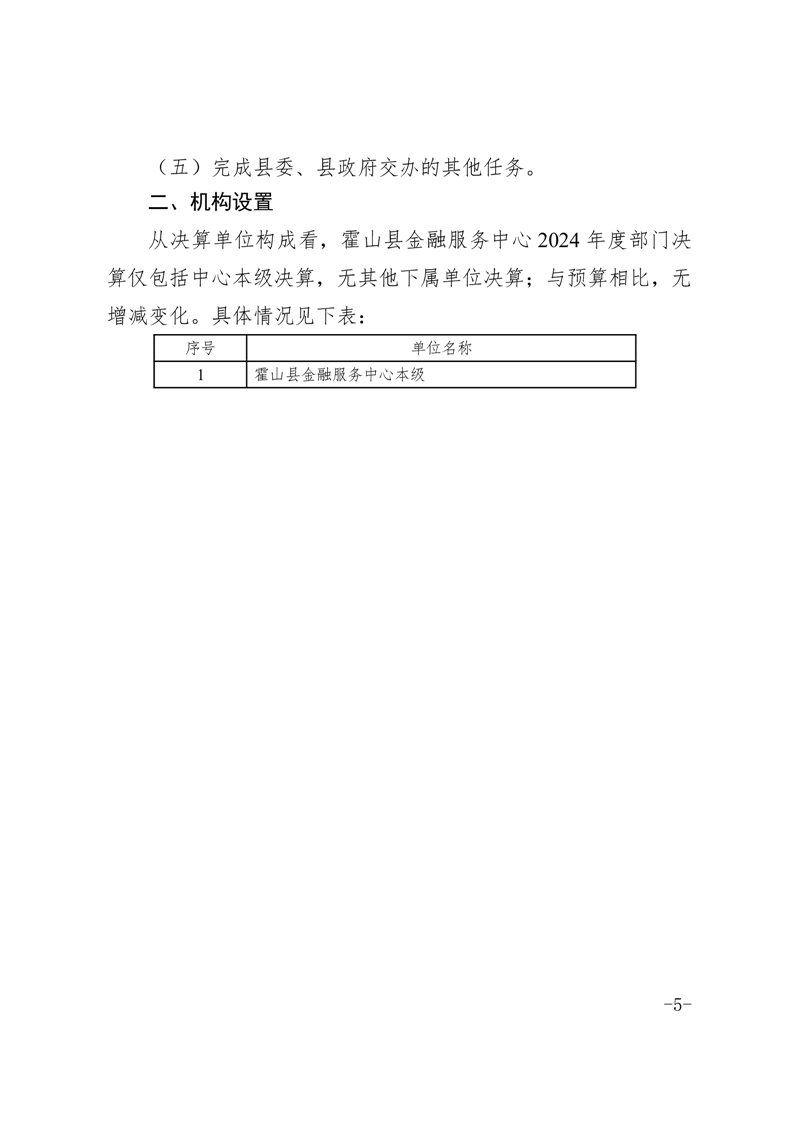 （五）完成县委、县政府交办的其他任务。

二、机构设置

从决算单位构成看，霍山县金融服务中心2024年度部门决算仅包括中心本级决算，无其他下属单位决算；与预算相比，无增减变化。具体情况见下表：

| 序号 | 单位名称 |
|---|---|
| 1 | 霍山县金融服务中心本级 |

-5-